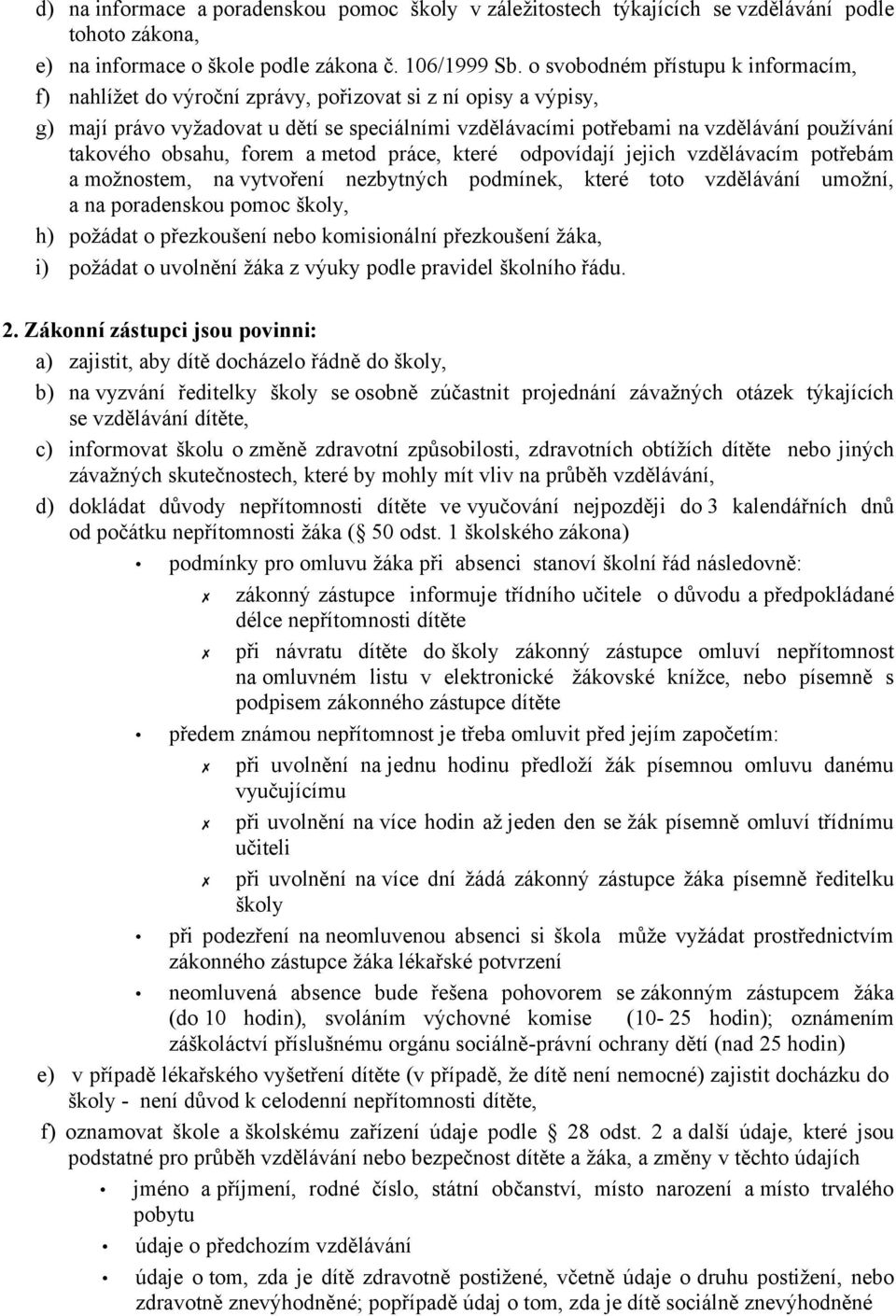 d) na informace a poradenskou pomoc školy v záležitostech týkajících se vzdělávání podle tohoto zákona,

e) na informace o škole podle zákona č. 106/1999 Sb. o svobodném přístupu k informacím,

f) nahlížet do výroční zprávy, pořizovat si z ní opisy a výpisy,

g) mají právo vyžadovat u dětí se speciálními vzdělávacími potřebami na vzdělávání používání takového obsahu, forem a metod práce, které odpovídají jejich vzdělávacím potřebám a možnostem, na vytvoření nezbytných podmínek, které toto vzdělávání umožní, a na poradenskou pomoc školy,

h) požádat o přezkoušení nebo komisionální přezkoušení žáka,

i) požádat o uvolnění žáka z výuky podle pravidel školního řádu.

2. Zákonní zástupci jsou povinni:

a) zajistit, aby dítě docházelo řádně do školy,

b) na vyzvání ředitelky školy se osobně zúčastnit projednání závažných otázek týkajících se vzdělávání dítěte,

c) informovat školu o změně zdravotní způsobilosti, zdravotních obtížích dítěte nebo jiných závažných skutečnostech, které by mohly mít vliv na průběh vzdělávání,

d) dokládat důvody nepřítomnosti dítěte ve vyučování nejpozději do 3 kalendářních dnů od počátku nepřítomnosti žáka ( 50 odst. 1 školského zákona)

• podmínky pro omluvu žáka při absenci stanoví školní řád následovně:

✗ zákonný zástupce informuje třídního učitele o důvodu a předpokládané délce nepřítomnosti dítěte

✗ při návratu dítěte do školy zákonný zástupce omluví nepřítomnost na omluvném listu v elektronické žákovské knížce, nebo písemně s podpisem zákonného zástupce dítěte

• předem známou nepřítomnost je třeba omluvit před jejím započetím:

✗ při uvolnění na jednu hodinu předloží žák písemnou omluvu danému vyučujícímu

✗ při uvolnění na více hodin až jeden den se žák písemně omluví třídnímu učiteli

✗ při uvolnění na více dní žádá zákonný zástupce žáka písemně ředitelku školy

• při podezření na neomluvenou absenci si škola může vyžádat prostřednictvím zákonného zástupce žáka lékařské potvrzení

• neomluvená absence bude řešena pohovorem se zákonným zástupcem žáka (do 10 hodin), svoláním výchovné komise (10- 25 hodin); oznámením záškoláctví příslušnému orgánu sociálně-právní ochrany dětí (nad 25 hodin)

e) v případě lékařského vyšetření dítěte (v případě, že dítě není nemocné) zajistit docházku do školy - není důvod k celodenní nepřítomnosti dítěte,

f) oznamovat škole a školskému zařízení údaje podle 28 odst. 2 a další údaje, které jsou podstatné pro průběh vzdělávání nebo bezpečnost dítěte a žáka, a změny v těchto údajích

• jméno a příjmení, rodné číslo, státní občanství, místo narození a místo trvalého pobytu

• údaje o předchozím vzdělávání

• údaje o tom, zda je dítě zdravotně postižené, včetně údaje o druhu postižení, nebo zdravotně znevýhodněné; popřípadě údaj o tom, zda je dítě sociálně znevýhodněné